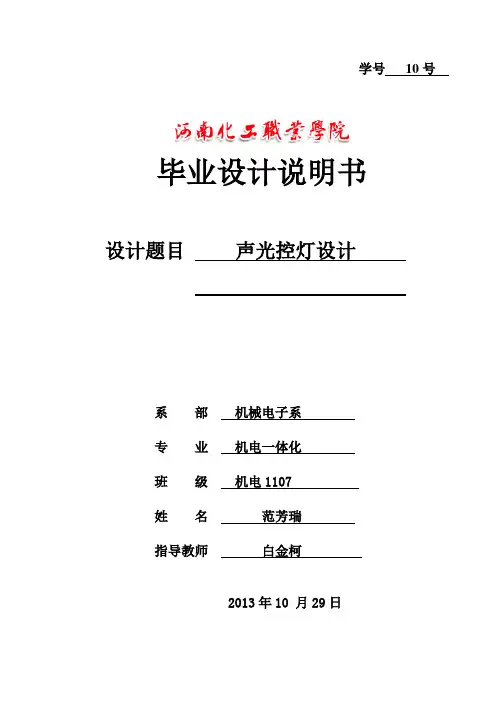 学号 10 号

河南化工職業學院

毕业设计说明书

设计题目 声光控灯设计

系 部 机械电子系

专 业 机电一体化

班 级 机电 1107

姓 名 范芳瑞

指导教师 白金柯

2013 年 10 月 29 日